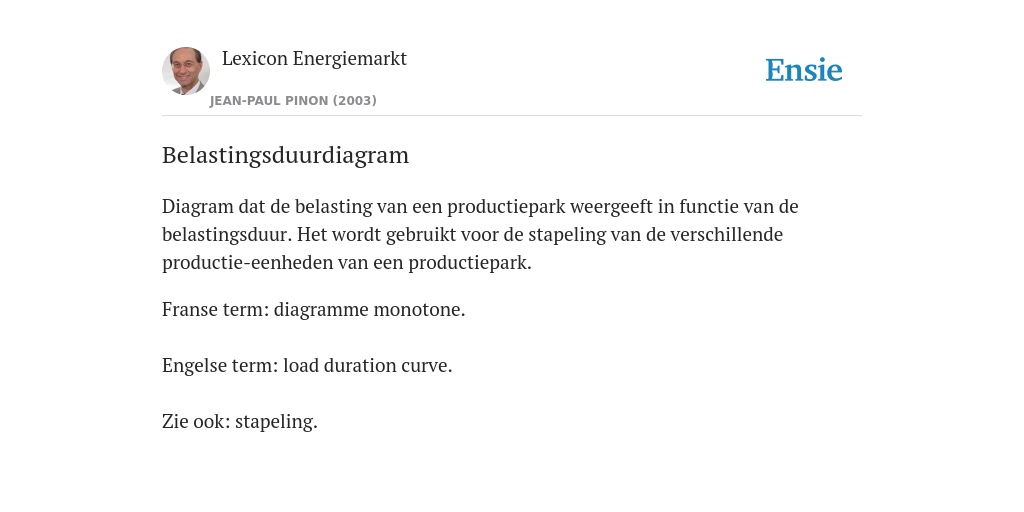 Lexicon Energiemarkt
JEAN-PAUL PINON (2003)

Ensie

Belastingsduurdiagram

Diagram dat de belasting van een productiepark weergeeft in functie van de belastingsduur. Het wordt gebruikt voor de stapeling van de verschillende productie-eenheden van een productiepark.

Franse term: diagramme monotone.

Engelse term: load duration curve.

Zie ook: stapeling.